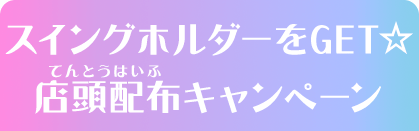 スイングホルダーをGET☆

てんとうはいふ
店頭配布キャンペーン